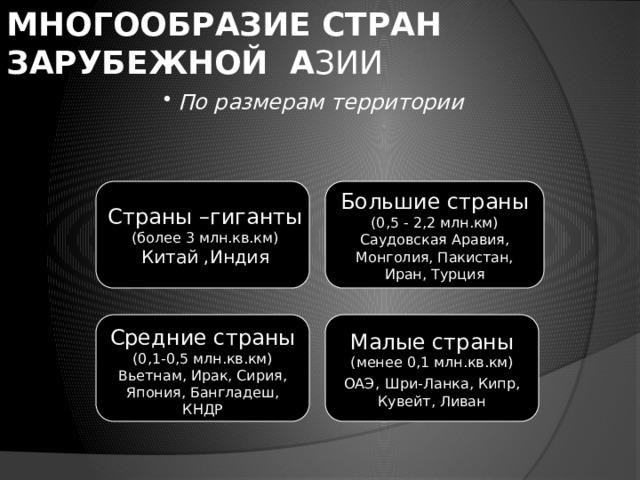 МНОГООБРАЗИЕ СТРАН ЗАРУБЕЖНОЙ АЗИИ

• По размерам территории

Страны –гиганты
(более 3 млн.кв.км)
Китай ,Индия

Большие страны
(0,5 - 2,2 млн.км)
Саудовская Аравия, Монголия, Пакистан, Иран, Турция

Средние страны
(0,1-0,5 млн.кв.км)
Вьетнам, Ирак, Сирия, Япония, Бангладеш, КНДР

Малые страны
(менее 0,1 млн.кв.км)
ОАЭ, Шри-Ланка, Кипр, Кувейт, Ливан